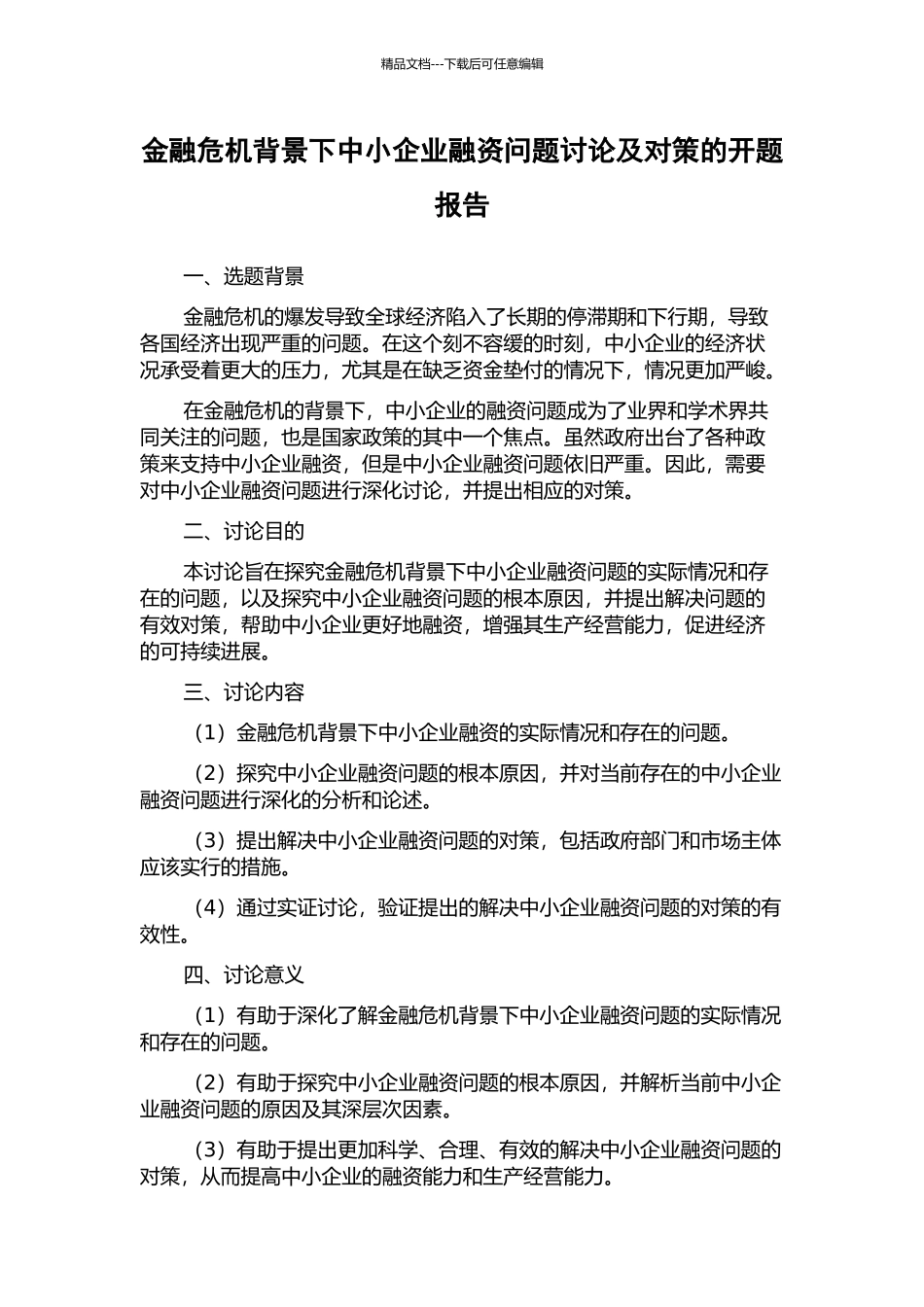 精品文档---下载后可任意编辑

金融危机背景下中小企业融资问题讨论及对策的开题报告

一、选题背景

金融危机的爆发导致全球经济陷入了长期的停滞期和下行期，导致各国经济出现严重的问题。在这个刻不容缓的时刻，中小企业的经济状况承受着更大的压力，尤其是在缺乏资金垫付的情况下，情况更加严峻。

在金融危机的背景下，中小企业的融资问题成为了业界和学术界共同关注的问题，也是国家政策的其中一个焦点。虽然政府出台了各种政策来支持中小企业融资，但是中小企业融资问题依旧严重。因此，需要对中小企业融资问题进行深化讨论，并提出相应的对策。

二、讨论目的

本讨论旨在探究金融危机背景下中小企业融资问题的实际情况和存在的问题，以及探究中小企业融资问题的根本原因，并提出解决问题的有效对策，帮助中小企业更好地融资，增强其生产经营能力，促进经济的可持续进展。

三、讨论内容

（1）金融危机背景下中小企业融资的实际情况和存在的问题。

（2）探究中小企业融资问题的根本原因，并对当前存在的中小企业融资问题进行深化的分析和论述。

（3）提出解决中小企业融资问题的对策，包括政府部门和市场主体应该实行的措施。

（4）通过实证讨论，验证提出的解决中小企业融资问题的对策的有效性。

四、讨论意义

（1）有助于深化了解金融危机背景下中小企业融资问题的实际情况和存在的问题。

（2）有助于探究中小企业融资问题的根本原因，并解析当前中小企业融资问题的原因及其深层次因素。

（3）有助于提出更加科学、合理、有效的解决中小企业融资问题的对策，从而提高中小企业的融资能力和生产经营能力。